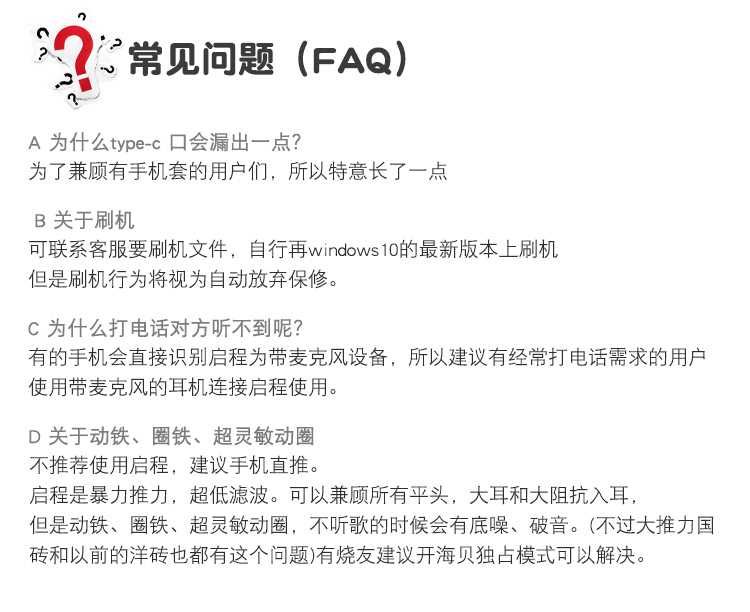 常见问题（FAQ）

A 为什么type-c 口会漏出一点？
为了兼顾有手机套的用户们，所以特意长了一点

B 关于刷机
可联系客服要刷机文件，自行再windows10的最新版本上刷机
但是刷机行为将视为自动放弃保修。

C 为什么打电话对方听不到呢？
有的手机会直接识别启程为带麦克风设备，所以建议有经常打电话需求的用户使用带麦克风的耳机连接启程使用。

D 关于动铁、圈铁、超灵敏动圈
不推荐使用启程，建议手机直推。
启程是暴力推力，超低滤波。可以兼顾所有平头，大耳和大阻抗入耳，
但是动铁、圈铁、超灵敏动圈，不听歌的时候会有底噪、破音。(不过大推力国砖和以前的洋砖也都有这个问题)有烧友建议开海贝独占模式可以解决。